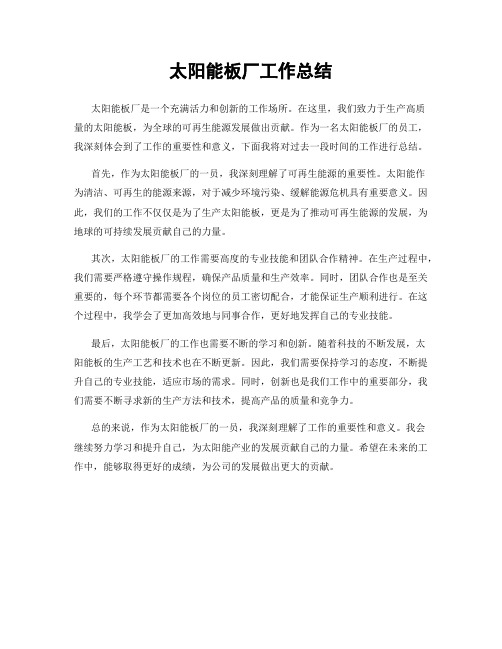 太阳能板厂工作总结

太阳能板厂是一个充满活力和创新的工作场所。在这里，我们致力于生产高质量的太阳能板，为全球的可再生能源发展做出贡献。作为一名太阳能板厂的员工，我深刻体会到了工作的重要性和意义，下面我将对过去一段时间的工作进行总结。

首先，作为太阳能板厂的一员，我深刻理解了可再生能源的重要性。太阳能作为清洁、可再生的能源来源，对于减少环境污染、缓解能源危机具有重要意义。因此，我们的工作不仅仅是为了生产太阳能板，更是为了推动可再生能源的发展，为地球的可持续发展贡献自己的力量。

其次，太阳能板厂的工作需要高度的专业技能和团队合作精神。在生产过程中，我们需要严格遵守操作规程，确保产品质量和生产效率。同时，团队合作也是至关重要的，每个环节都需要各个岗位的员工密切配合，才能保证生产顺利进行。在这个过程中，我学会了更加高效地与同事合作，更好地发挥自己的专业技能。

最后，太阳能板厂的工作也需要不断的学习和创新。随着科技的不断发展，太阳能板的生产工艺和技术也在不断更新。因此，我们需要保持学习的态度，不断提升自己的专业技能，适应市场的需求。同时，创新也是我们工作中的重要部分，我们需要不断寻求新的生产方法和技术，提高产品的质量和竞争力。

总的来说，作为太阳能板厂的一员，我深刻理解了工作的重要性和意义。我会继续努力学习和提升自己，为太阳能产业的发展贡献自己的力量。希望在未来的工作中，能够取得更好的成绩，为公司的发展做出更大的贡献。